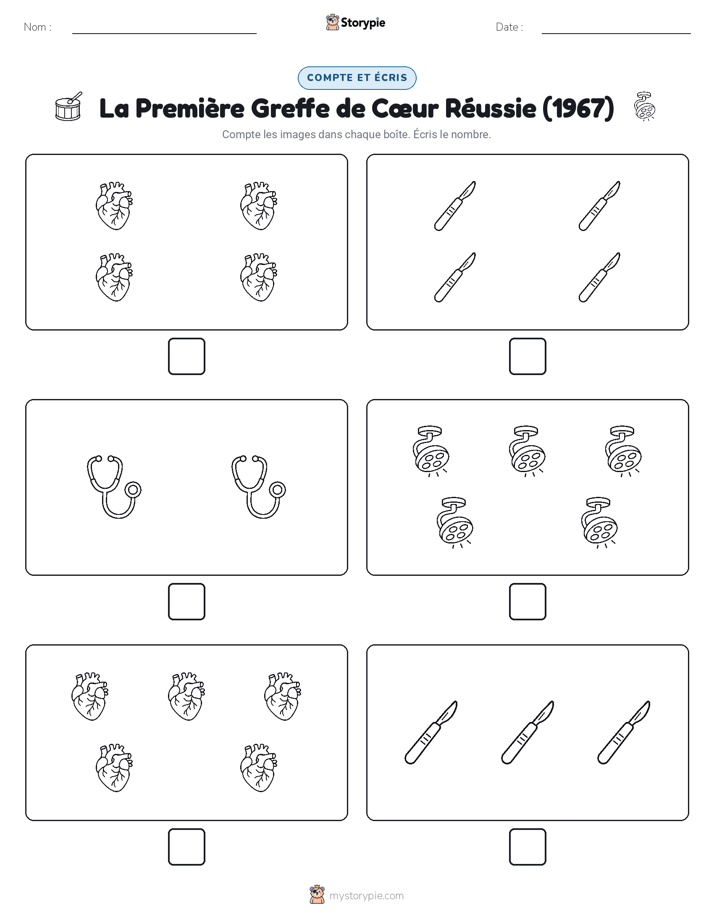 Nom :

Storypie

Date :

COMPTE ET ÉCRIS

La Première Greffe de Cœur Réussie (1967)

Compte les images dans chaque boîte. Écris le nombre.

mystorypie.com